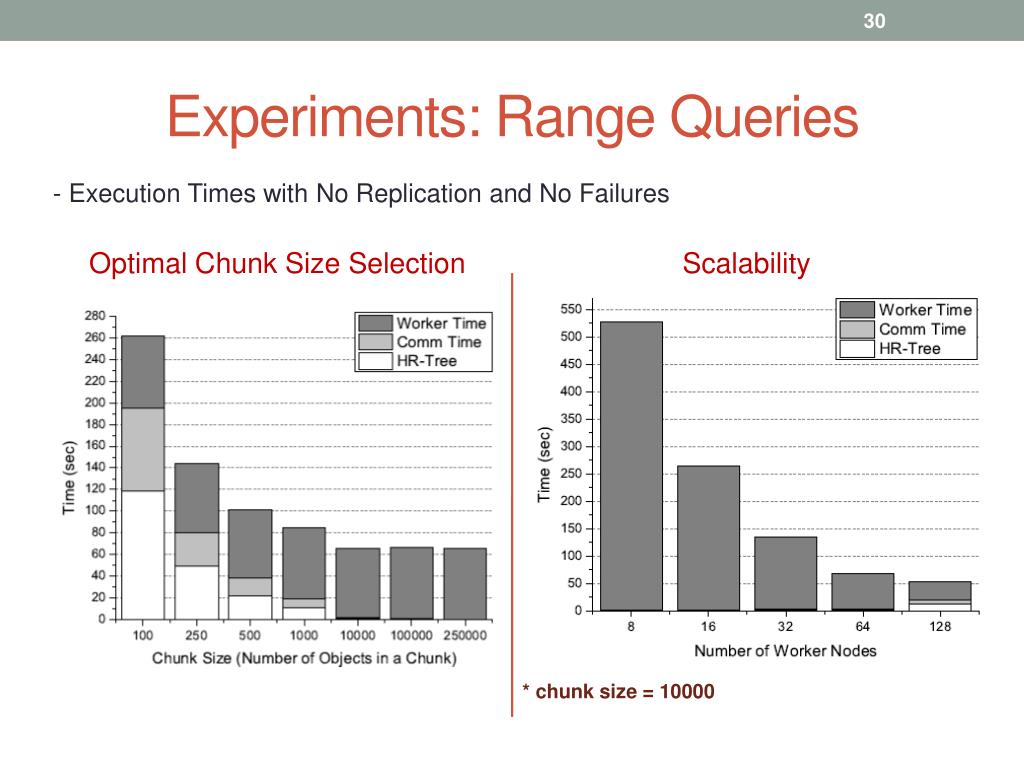 30

Experiments: Range Queries

- Execution Times with No Replication and No Failures

Optimal Chunk Size Selection

Worker Time
Comm Time
HR-Tree

280
260
240
220
200
180
160
140
120
100
80
60
40
20
0

Time (sec)

100 250 500 1000 10000 100000 250000

Chunk Size (Number of Objects in a Chunk)

Scalability

Worker Time
Comm Time
HR-Tree

550
500
450
400
350
300
250
200
150
100
50
0

Time (sec)

8 16 32 64 128

Number of Worker Nodes

* chunk size = 10000